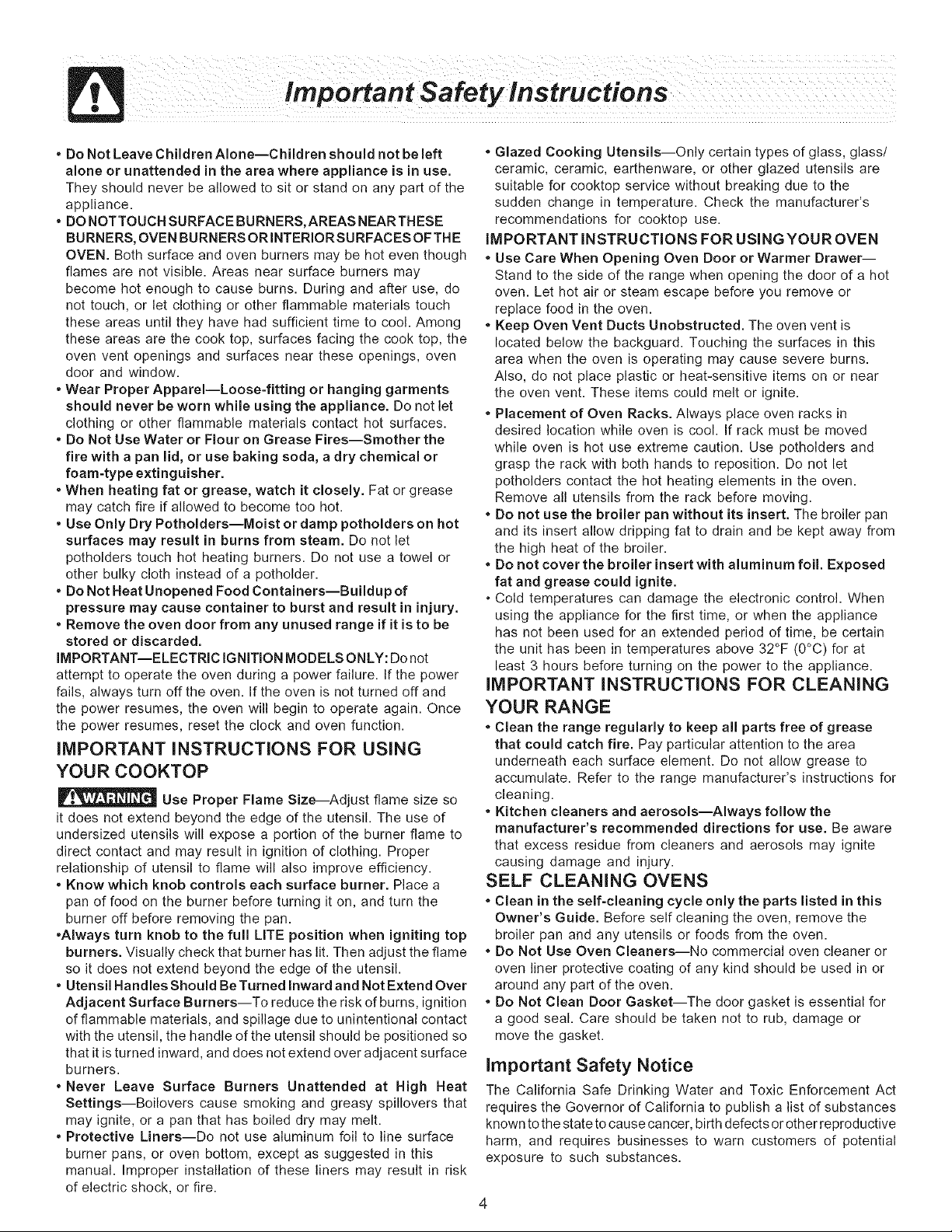 Important Safety Instructions

• Do Not Leave Children Alone—Children should not be left alone or unattended in the area where appliance is in use. They should never be allowed to sit or stand on any part of the appliance.

• DO NOT TOUCH SURFACE BURNERS, AREAS NEAR THESE BURNERS, OVEN BURNERS OR INTERIOR SURFACES OF THE OVEN. Both surface and oven burners may be hot even though flames are not visible. Areas near surface burners may become hot enough to cause burns. During and after use, do not touch, or let clothing or other flammable materials touch these areas until they have had sufficient time to cool. Among these areas are the cook top, surfaces facing the cook top, the oven vent openings and surfaces near these openings, oven door and window.

• Wear Proper Apparel—Loose-fitting or hanging garments should never be worn while using the appliance. Do not let clothing or other flammable materials contact hot surfaces.

• Do Not Use Water or Flour on Grease Fires—Smother the fire with a pan lid, or use baking soda, a dry chemical or foam-type extinguisher.

• When heating fat or grease, watch it closely. Fat or grease may catch fire if allowed to become too hot.

• Use Only Dry Potholders—Moist or damp potholders on hot surfaces may result in burns from steam. Do not let potholders touch hot heating burners. Do not use a towel or other bulky cloth instead of a potholder.

• Do Not Heat Unopened Food Containers—Buildup of pressure may cause container to burst and result in injury.

• Remove the oven door from any unused range if it is to be stored or discarded.

IMPORTANT—ELECTRIC IGNITION MODELS ONLY: Do not attempt to operate the oven during a power failure. If the power fails, always turn off the oven. If the oven is not turned off and the power resumes, the oven will begin to operate again. Once the power resumes, reset the clock and oven function.

IMPORTANT INSTRUCTIONS FOR USING YOUR COOKTOP

WARNING Use Proper Flame Size—Adjust flame size so it does not extend beyond the edge of the utensil. The use of undersized utensils will expose a portion of the burner flame to direct contact and may result in ignition of clothing. Proper relationship of utensil to flame will also improve efficiency.

• Know which knob controls each surface burner. Place a pan of food on the burner before turning it on, and turn the burner off before removing the pan.

•Always turn knob to the full LITE position when igniting top burners. Visually check that burner has lit. Then adjust the flame so it does not extend beyond the edge of the utensil.

• Utensil Handles Should Be Turned Inward and Not Extend Over Adjacent Surface Burners—To reduce the risk of burns, ignition of flammable materials, and spillage due to unintentional contact with the utensil, the handle of the utensil should be positioned so that it is turned inward, and does not extend over adjacent surface burners.

• Never Leave Surface Burners Unattended at High Heat Settings—Boilovers cause smoking and greasy spillovers that may ignite, or a pan that has boiled dry may melt.

• Protective Liners—Do not use aluminum foil to line surface burner pans, or oven bottom, except as suggested in this manual. Improper installation of these liners may result in risk of electric shock, or fire.

• Glazed Cooking Utensils—Only certain types of glass, glass/ceramic, ceramic, earthenware, or other glazed utensils are suitable for cooktop service without breaking due to the sudden change in temperature. Check the manufacturer's recommendations for cooktop use.

IMPORTANT INSTRUCTIONS FOR USING YOUR OVEN

• Use Care When Opening Oven Door or Warmer Drawer—Stand to the side of the range when opening the door of a hot oven. Let hot air or steam escape before you remove or replace food in the oven.

• Keep Oven Vent Ducts Unobstructed. The oven vent is located below the backguard. Touching the surfaces in this area when the oven is operating may cause severe burns. Also, do not place plastic or heat-sensitive items on or near the oven vent. These items could melt or ignite.

• Placement of Oven Racks. Always place oven racks in desired location while oven is cool. If rack must be moved while oven is hot use extreme caution. Use potholders and grasp the rack with both hands to reposition. Do not let potholders contact the hot heating elements in the oven. Remove all utensils from the rack before moving.

• Do not use the broiler pan without its insert. The broiler pan and its insert allow dripping fat to drain and be kept away from the high heat of the broiler.

• Do not cover the broiler insert with aluminum foil. Exposed fat and grease could ignite.

• Cold temperatures can damage the electronic control. When using the appliance for the first time, or when the appliance has not been used for an extended period of time, be certain the unit has been in temperatures above 32°F (0°C) for at least 3 hours before turning on the power to the appliance.

IMPORTANT INSTRUCTIONS FOR CLEANING YOUR RANGE

• Clean the range regularly to keep all parts free of grease that could catch fire. Pay particular attention to the area underneath each surface element. Do not allow grease to accumulate. Refer to the range manufacturer's instructions for cleaning.

• Kitchen cleaners and aerosols—Always follow the manufacturer's recommended directions for use. Be aware that excess residue from cleaners and aerosols may ignite causing damage and injury.

SELF CLEANING OVENS

• Clean in the self-cleaning cycle only the parts listed in this Owner's Guide. Before self cleaning the oven, remove the broiler pan and any utensils or foods from the oven.

• Do Not Use Oven Cleaners—No commercial oven cleaner or oven liner protective coating of any kind should be used in or around any part of the oven.

• Do Not Clean Door Gasket—The door gasket is essential for a good seal. Care should be taken not to rub, damage or move the gasket.

Important Safety Notice

The California Safe Drinking Water and Toxic Enforcement Act requires the Governor of California to publish a list of substances known to the state to cause cancer, birth defects or other reproductive harm, and requires businesses to warn customers of potential exposure to such substances.

4